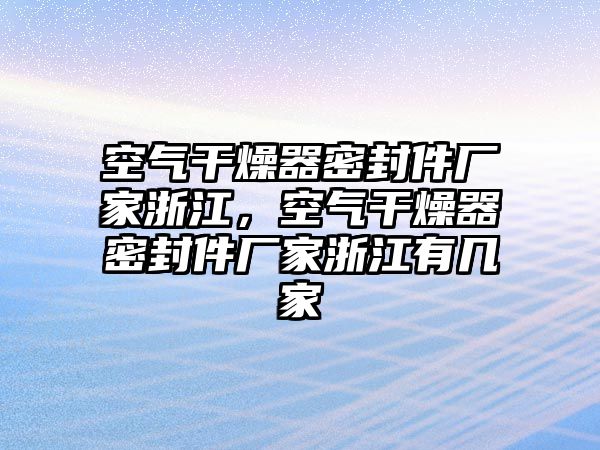 空气干燥器密封件厂家浙江，空气干燥器密封件厂家浙江有几家